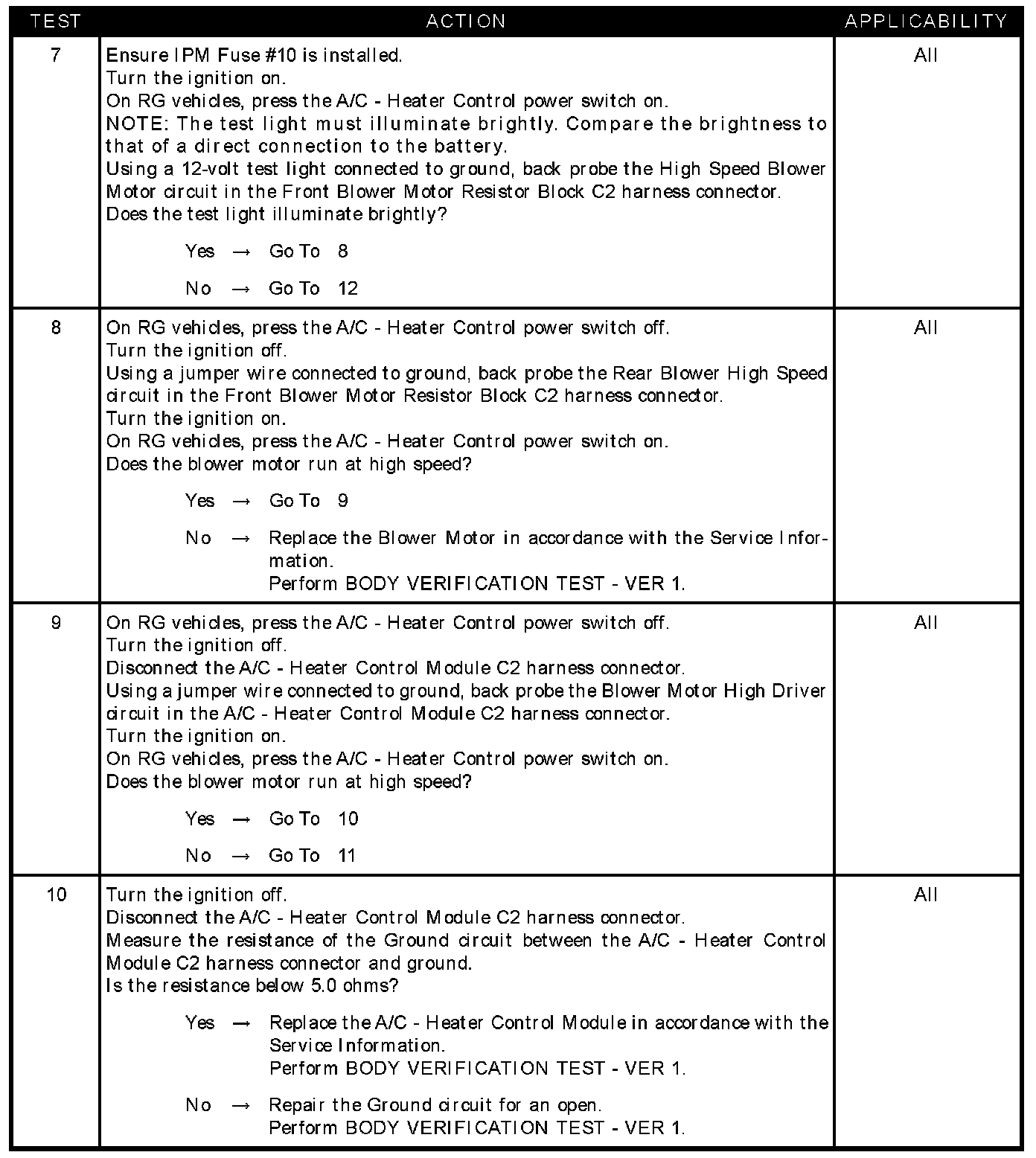 | TEST | ACTION | APPLICABILITY |
|---|---|---|
| 7 | Ensure IPM Fuse #10 is installed.<br>Turn the ignition on.<br>On RG vehicles, press the A/C - Heater Control power switch on.<br>NOTE: The test light must illuminate brightly. Compare the brightness to that of a direct connection to the battery.<br>Using a 12-volt test light connected to ground, back probe the High Speed Blower Motor circuit in the Front Blower Motor Resistor Block C2 harness connector.<br>Does the test light illuminate brightly?<br>Yes → Go To 8<br>No → Go To 12 | All |
| 8 | On RG vehicles, press the A/C - Heater Control power switch off.<br>Turn the ignition off.<br>Using a jumper wire connected to ground, back probe the Rear Blower High Speed circuit in the Front Blower Motor Resistor Block C2 harness connector.<br>Turn the ignition on.<br>On RG vehicles, press the A/C - Heater Control power switch on.<br>Does the blower motor run at high speed?<br>Yes → Go To 9<br>No → Replace the Blower Motor in accordance with the Service Information.<br>Perform BODY VERIFICATION TEST - VER 1. | All |
| 9 | On RG vehicles, press the A/C - Heater Control power switch off.<br>Turn the ignition off.<br>Disconnect the A/C - Heater Control Module C2 harness connector.<br>Using a jumper wire connected to ground, back probe the Blower Motor High Driver circuit in the A/C - Heater Control Module C2 harness connector.<br>Turn the ignition on.<br>On RG vehicles, press the A/C - Heater Control power switch on.<br>Does the blower motor run at high speed?<br>Yes → Go To 10<br>No → Go To 11 | All |
| 10 | Turn the ignition off.<br>Disconnect the A/C - Heater Control Module C2 harness connector.<br>Measure the resistance of the Ground circuit between the A/C - Heater Control Module C2 harness connector and ground.<br>Is the resistance below 5.0 ohms?<br>Yes → Replace the A/C - Heater Control Module in accordance with the Service Information.<br>Perform BODY VERIFICATION TEST - VER 1.<br>No → Repair the Ground circuit for an open.<br>Perform BODY VERIFICATION TEST - VER 1. | All |